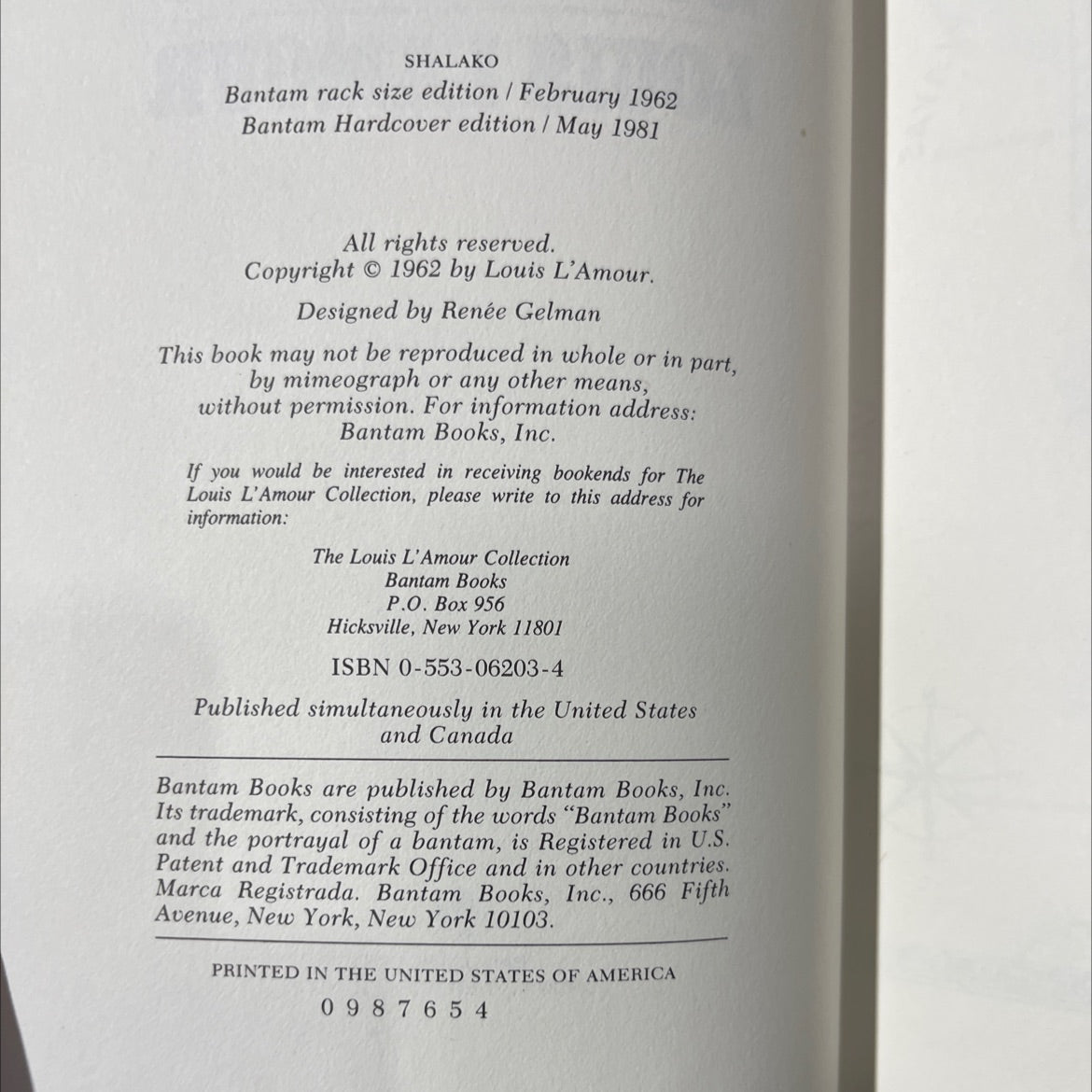 SHALAKO

Bantam rack size edition / February 1962
Bantam Hardcover edition / May 1981

All rights reserved.
Copyright © 1962 by Louis L'Amour.

Designed by Renée Gelman

This book may not be reproduced in whole or in part, by mimeograph or any other means, without permission. For information address: Bantam Books, Inc.

If you would be interested in receiving bookends for The Louis L'Amour Collection, please write to this address for information:

The Louis L'Amour Collection
Bantam Books
P.O. Box 956
Hicksville, New York 11801

ISBN 0-553-06203-4

Published simultaneously in the United States and Canada

Bantam Books are published by Bantam Books, Inc. Its trademark, consisting of the words "Bantam Books" and the portrayal of a bantam, is Registered in U.S. Patent and Trademark Office and in other countries. Marca Registrada. Bantam Books, Inc., 666 Fifth Avenue, New York, New York 10103.

PRINTED IN THE UNITED STATES OF AMERICA

0 9 8 7 6 5 4